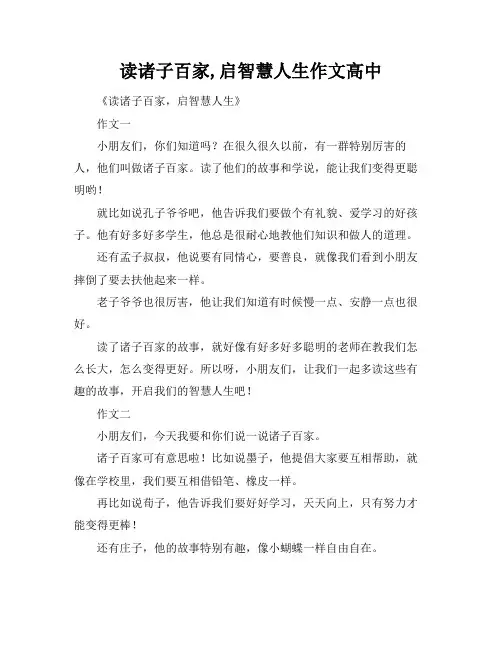 读诸子百家,启智慧人生作文高中

《读诸子百家，启智慧人生》

作文一

小朋友们，你们知道吗？在很久很久以前，有一群特别厉害的人，他们叫做诸子百家。读了他们的故事和学说，能让我们变得更聪明哟！

就比如说孔子爷爷吧，他告诉我们要做个有礼貌、爱学习的好孩子。他有好多好多学生，他总是很耐心地教他们知识和做人的道理。

还有孟子叔叔，他说要有同情心，要善良，就像我们看到小朋友摔倒了要去扶他起来一样。

老子爷爷也很厉害，他让我们知道有时候慢一点、安静一点也很好。

读了诸子百家的故事，就好像有好多好多聪明的老师在教我们怎么长大，怎么变得更好。所以呀，小朋友们，让我们一起多读这些有趣的故事，开启我们的智慧人生吧！

作文二

小朋友们，今天我要和你们说一说诸子百家。

诸子百家可有意思啦！比如说墨子，他提倡大家要互相帮助，就像在学校里，我们要互相借铅笔、橡皮一样。

再比如说荀子，他告诉我们要好好学习，天天向上，只有努力才能变得更棒！

还有庄子，他的故事特别有趣，像小蝴蝶一样自由自在。